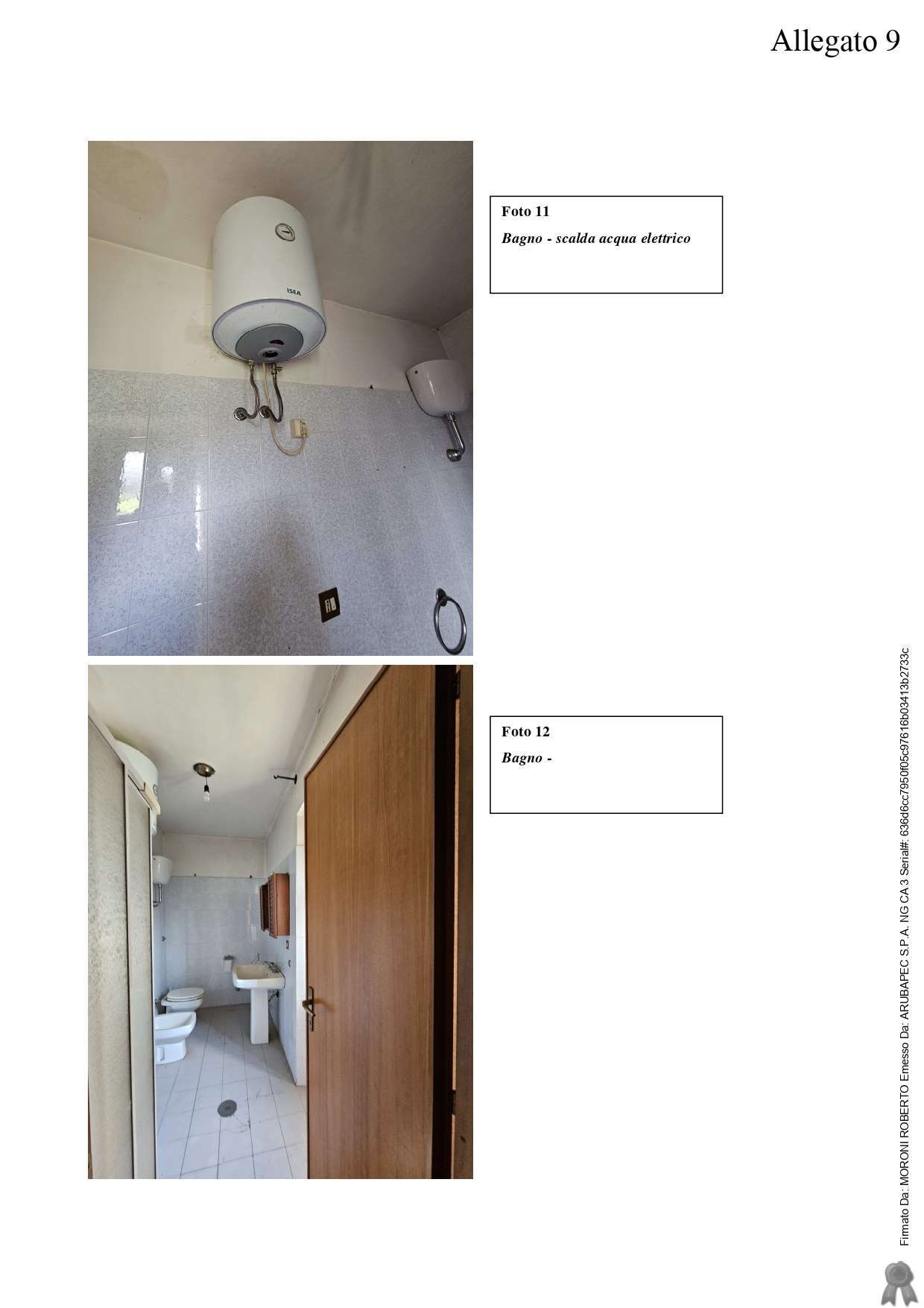 Allegato 9

Foto 11

Bagno - scalda acqua elettrico

Foto 12

Bagno -

Firmato Da: MORONI ROBERTO Emesso Da: ARUBAPEC S.P.A. NG CA 3 Serial#: 636d6cc7950f05c97616b03413b2733c